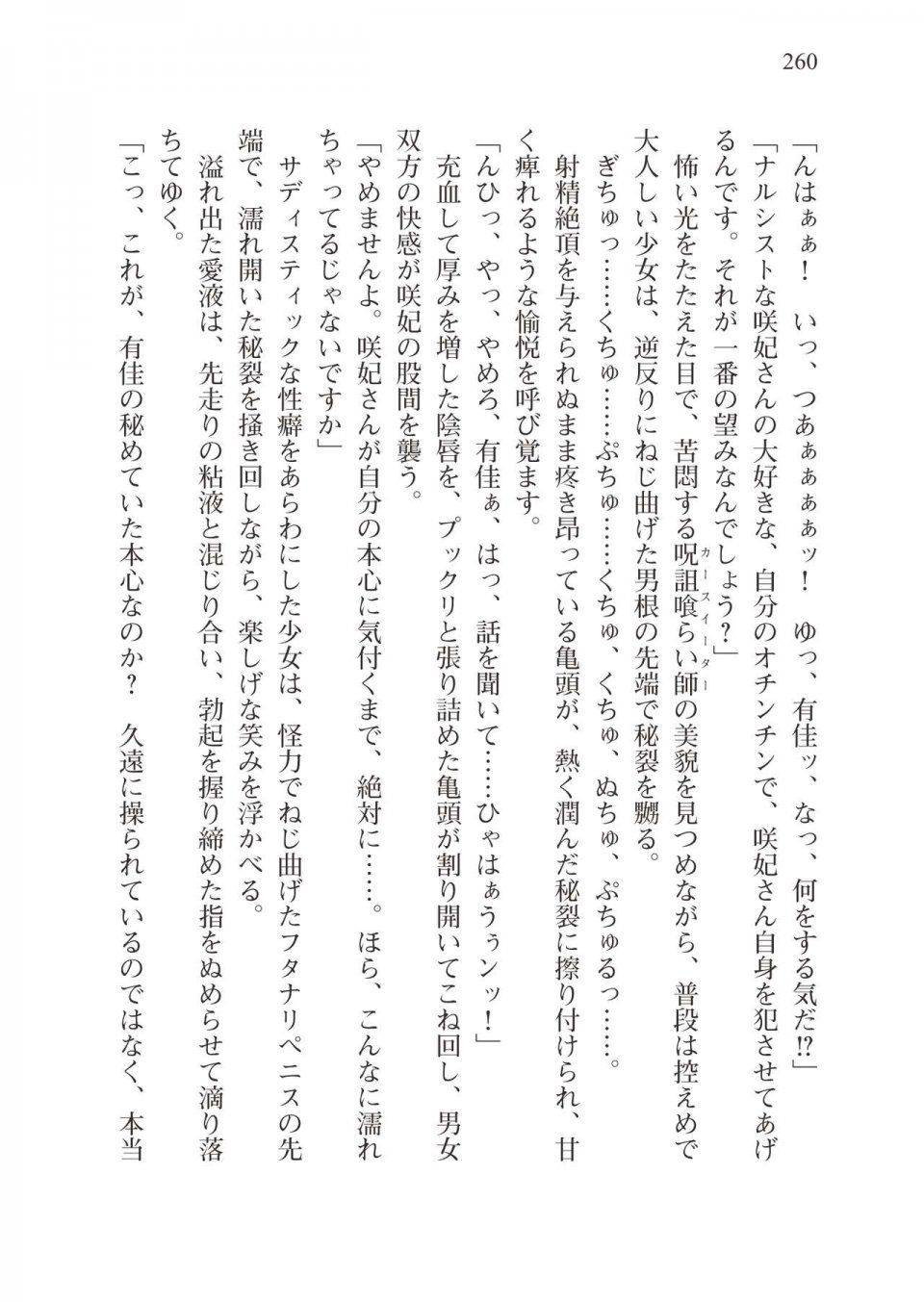 260

「んはぁぁ！　いっ、つぁぁぁぁぁッ！　ゆっ、有佳ッ、なっ、何をする気だ⁉」

「ナルシストな咲妃さんの大好きな、自分のオチンチンで、咲妃さん自身を犯させてあげるんです。それが一番の望みなんでしょう？」

怖い光をたたえた目で、苦悶する呪詛喰らい師（カースイーター）の美貌を見つめながら、普段は控えめで大人しい少女は、逆反りにねじ曲げた男根の先端で秘裂を嬲る。

ぎちゅっ……くちゅ……ぷちゅ……くちゅ、くちゅ、ぬちゅ、ぷちゅるっ……。

射精絶頂を与えられぬまま疼き昂っている亀頭が、熱く潤んだ秘裂に擦り付けられ、甘く痺れるような愉悦を呼び覚ます。

「んひっ、やっ、やめろ、有佳ぁ、はっ、話を聞いて……ひゃはぁうぅンッ！」

充血して厚みを増した陰唇を、プックリと張り詰めた亀頭が割り開いてこね回し、男女双方の快感が咲妃の股間を襲う。

「やめませんよ。咲妃さんが自分の本心に気付くまで、絶対に……。ほら、こんなに濡れちゃってるじゃないですか」

サディスティックな性癖をあらわにした少女は、怪力でねじ曲げたフタナリペニスの先端で、濡れ開いた秘裂を掻き回しながら、楽しげな笑みを浮かべる。

溢れ出た愛液は、先走りの粘液と混じり合い、勃起を握り締めた指をぬめらせて滴り落ちてゆく。

「こっ、これが、有佳の秘めていた本心なのか？　久遠に操られているのではなく、本当